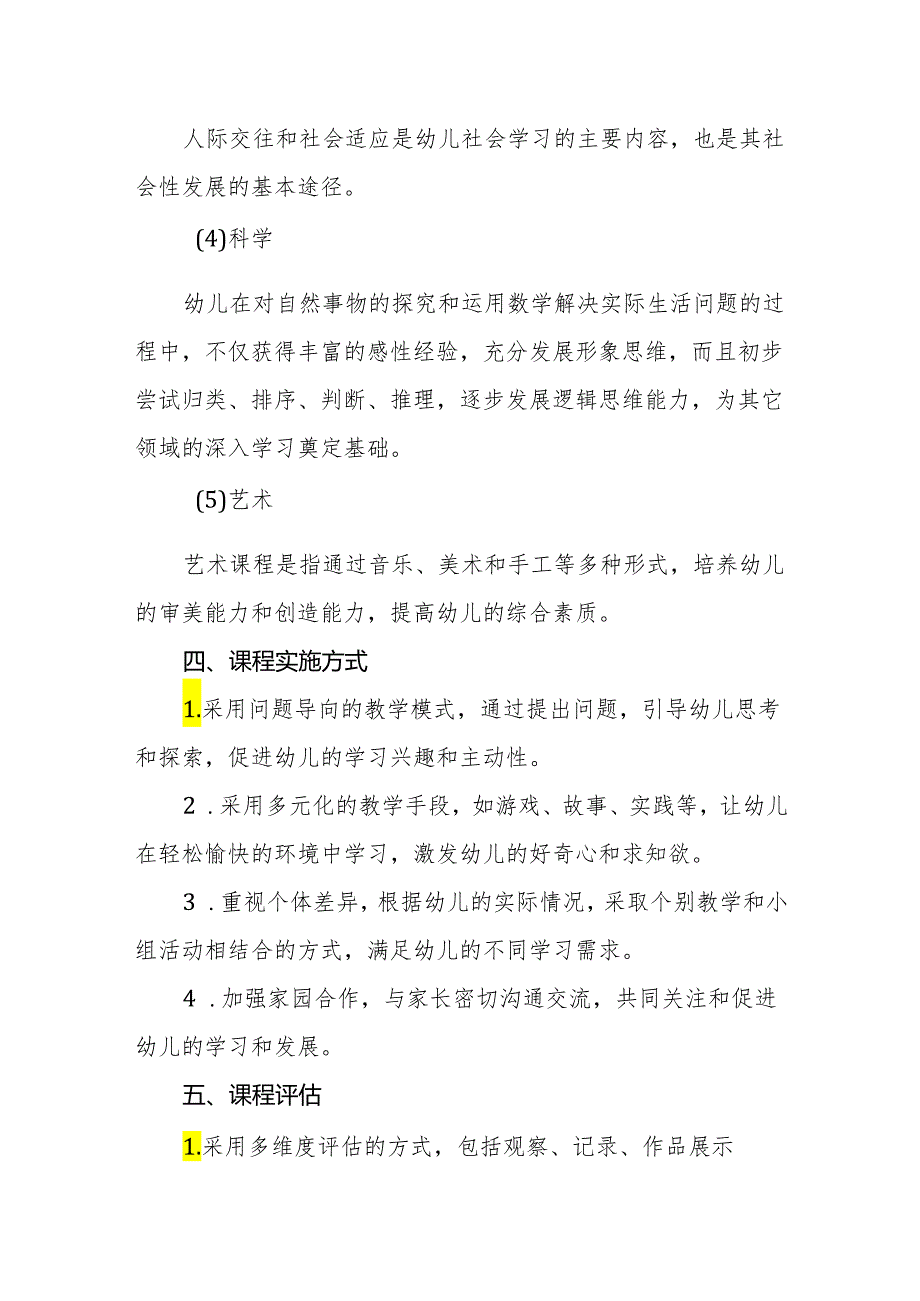 人际交往和社会适应是幼儿社会学习的主要内容，也是其社会性发展的基本途径。

(4)科学

幼儿在对自然事物的探究和运用数学解决实际生活问题的过程中，不仅获得丰富的感性经验，充分发展形象思维，而且初步尝试归类、排序、判断、推理，逐步发展逻辑思维能力，为其它领域的深入学习奠定基础。

(5)艺术

艺术课程是指通过音乐、美术和手工等多种形式，培养幼儿的审美能力和创造能力，提高幼儿的综合素质。

四、课程实施方式

1.采用问题导向的教学模式，通过提出问题，引导幼儿思考和探索，促进幼儿的学习兴趣和主动性。

2．采用多元化的教学手段，如游戏、故事、实践等，让幼儿在轻松愉快的环境中学习，激发幼儿的好奇心和求知欲。

3．重视个体差异，根据幼儿的实际情况，采取个别教学和小组活动相结合的方式，满足幼儿的不同学习需求。

4．加强家园合作，与家长密切沟通交流，共同关注和促进幼儿的学习和发展。

五、课程评估

1.采用多维度评估的方式，包括观察、记录、作品展示